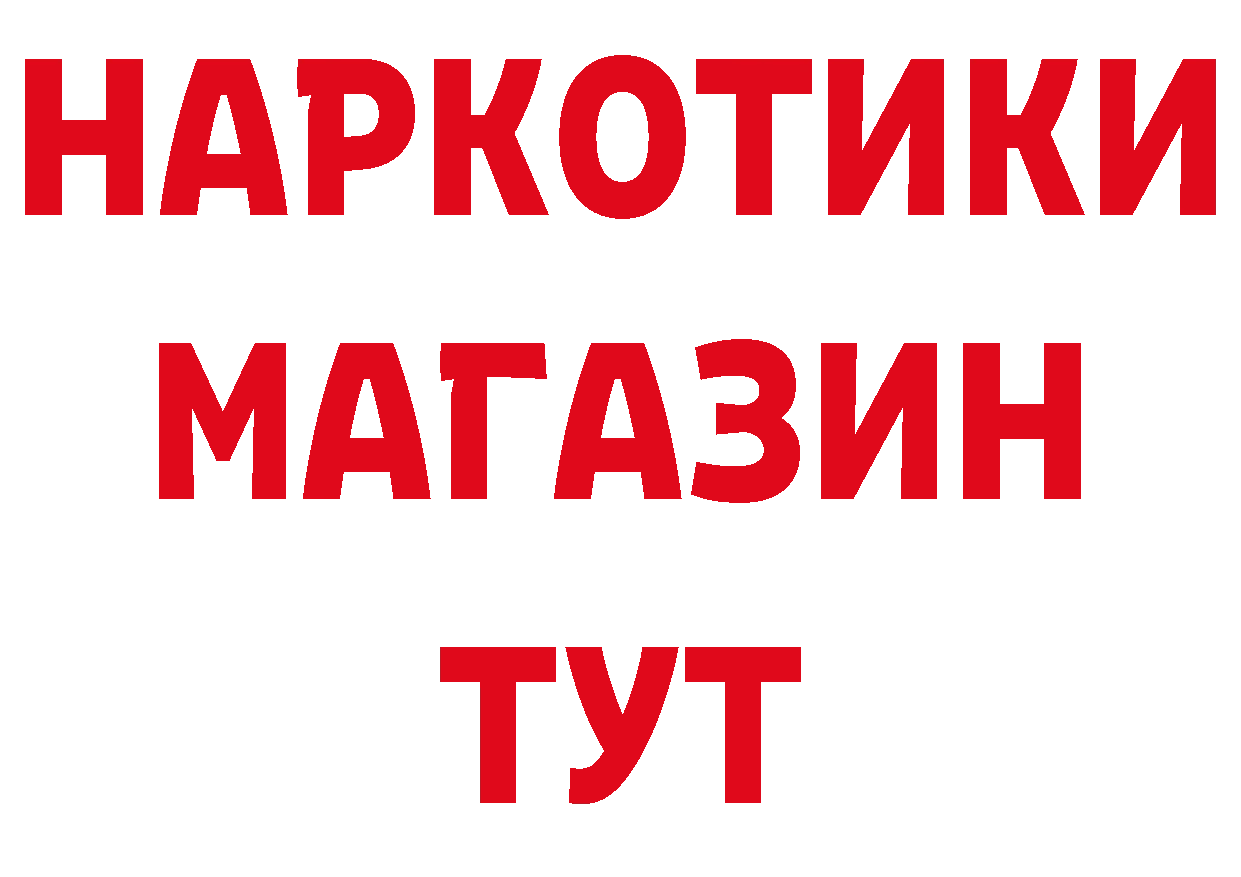 НАРКОТИКИ
МАГАЗИН
ТУТ